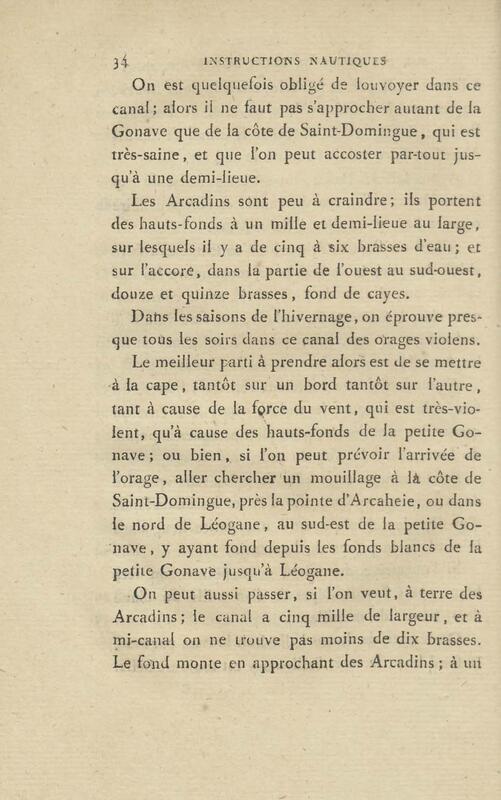 34 INSTRUCTIONS NAUTIQUES

On est quelquefois obligé de louvoyer dans ce canal; alors il ne faut pas s'approcher autant de la Gonave que de la côte de Saint-Domingue, qui est très-saine, et que l'on peut accoster par-tout jusqu'à une demi-lieue.

Les Arcadins sont peu à craindre; ils portent des hauts-fonds à un mille et demi-lieue au large, sur lesquels il y a de cinq à six brasses d'eau; et sur l'accore, dans la partie de l'ouest au sud-ouest, douze et quinze brasses, fond de cayes.

Dans les saisons de l'hivernage, on éprouve presque tous les soirs dans ce canal des orages violens.

Le meilleur parti à prendre alors est de se mettre à la cape, tantôt sur un bord tantôt sur l'autre, tant à cause de la force du vent, qui est très-violent, qu'à cause des hauts-fonds de la petite Gonave; ou bien, si l'on peut prévoir l'arrivée de l'orage, aller chercher un mouillage à la côte de Saint-Domingue, près la pointe d'Arcaheie, ou dans le nord de Léogane, au sud-est de la petite Gonave, y ayant fond depuis les fonds blancs de la petite Gonave jusqu'à Léogane.

On peut aussi passer, si l'on veut, à terre des Arcadins; le canal a cinq mille de largeur, et à mi-canal on ne trouve pas moins de dix brasses. Le fond monte en approchant des Arcadins; à un